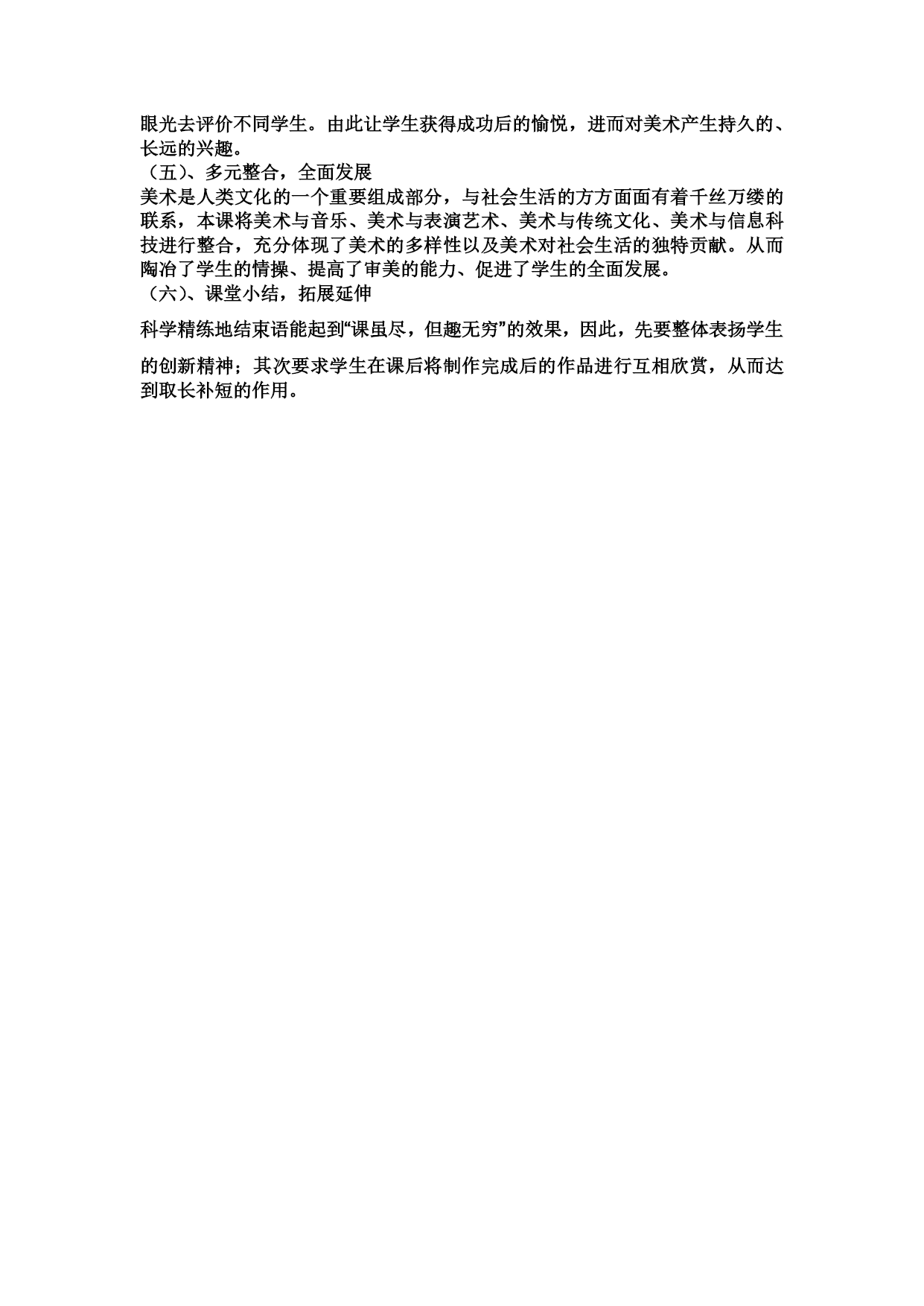 眼光去评价不同学生。由此让学生获得成功后的愉悦，进而对美术产生持久的、长远的兴趣。

（五）、多元整合，全面发展

美术是人类文化的一个重要组成部分，与社会生活的方方面面有着千丝万缕的联系，本课将美术与音乐、美术与表演艺术、美术与传统文化、美术与信息科技进行整合，充分体现了美术的多样性以及美术对社会生活的独特贡献。从而陶冶了学生的情操、提高了审美的能力、促进了学生的全面发展。

（六）、课堂小结，拓展延伸

科学精练地结束语能起到“课虽尽，但趣无穷”的效果，因此，先要整体表扬学生的创新精神；其次要求学生在课后将制作完成后的作品进行互相欣赏，从而达到取长补短的作用。